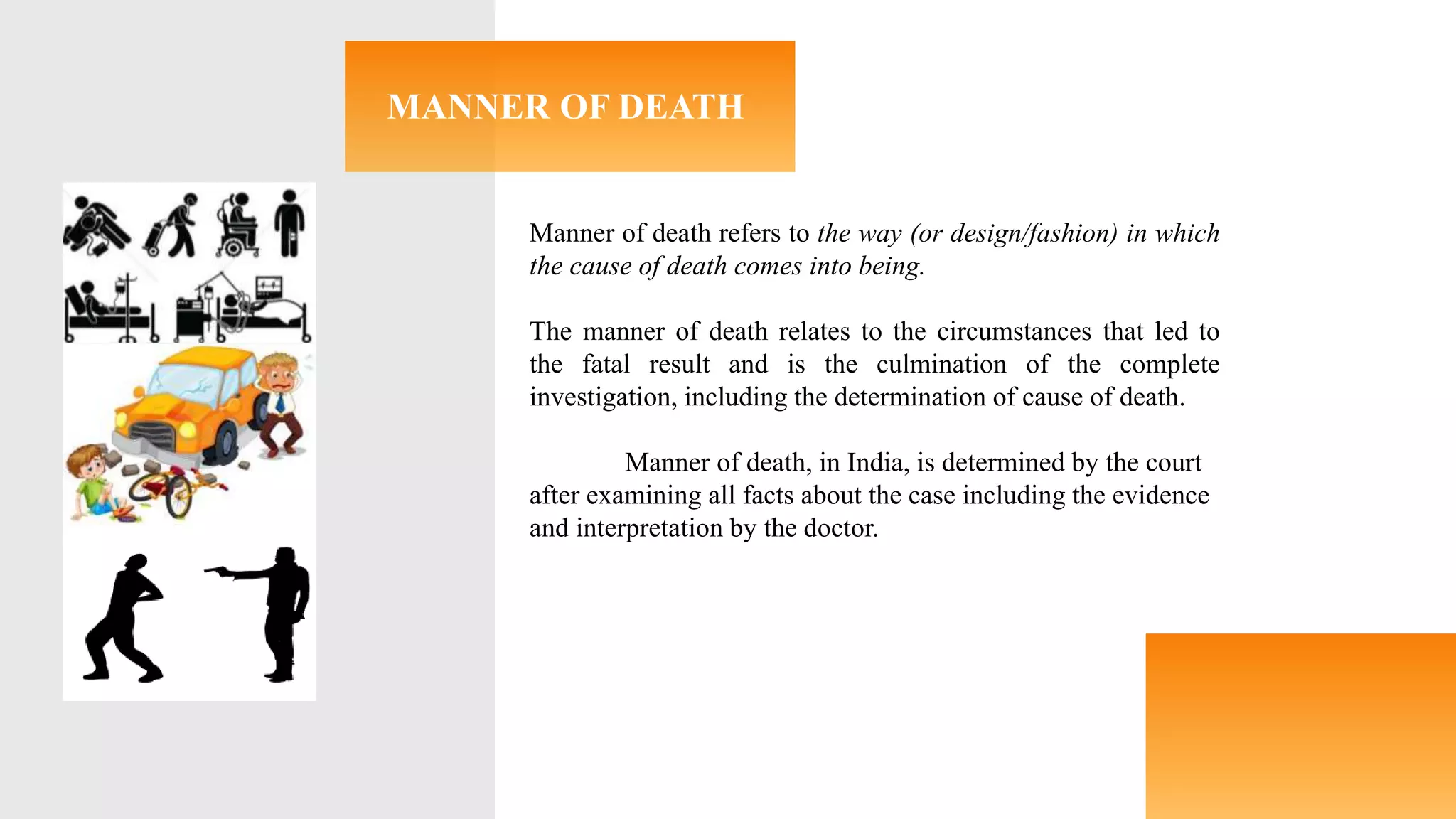 MANNER OF DEATH

Manner of death refers to the way (or design/fashion) in which the cause of death comes into being.

The manner of death relates to the circumstances that led to the fatal result and is the culmination of the complete investigation, including the determination of cause of death.

Manner of death, in India, is determined by the court after examining all facts about the case including the evidence and interpretation by the doctor.